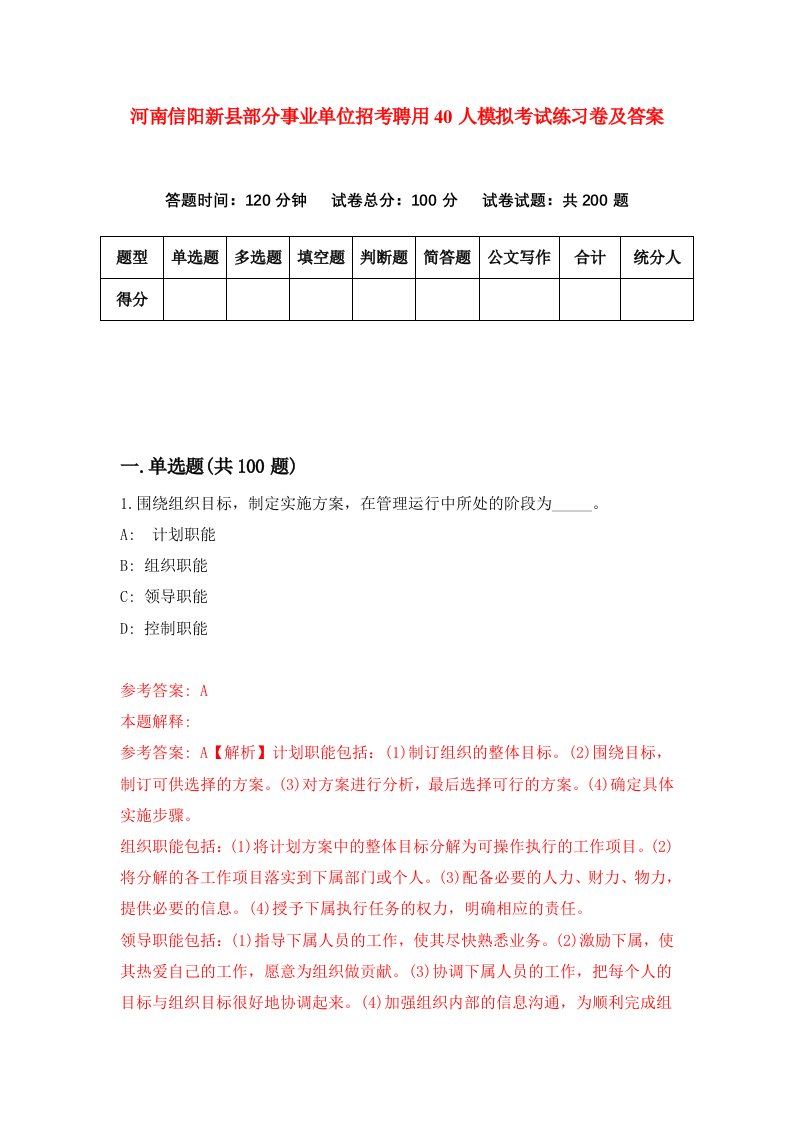 河南信阳新县部分事业单位招考聘用40人模拟考试练习卷及答案

答题时间：120分钟　试卷总分：100分　试卷试题：共200题

| 题型 | 单选题 | 多选题 | 填空题 | 判断题 | 简答题 | 公文写作 | 合计 | 统分人 |
|---|---|---|---|---|---|---|---|---|
| 得分 | | | | | | | | |

一.单选题(共100题)

1.围绕组织目标，制定实施方案，在管理运行中所处的阶段为_____。

A: 计划职能

B: 组织职能

C: 领导职能

D: 控制职能

参考答案: A

本题解释:

参考答案: A【解析】计划职能包括：(1)制订组织的整体目标。(2)围绕目标，制订可供选择的方案。(3)对方案进行分析，最后选择可行的方案。(4)确定具体实施步骤。

组织职能包括：(1)将计划方案中的整体目标分解为可操作执行的工作项目。(2)将分解的各工作项目落实到下属部门或个人。(3)配备必要的人力、财力、物力，提供必要的信息。(4)授予下属执行任务的权力，明确相应的责任。

领导职能包括：(1)指导下属人员的工作，使其尽快熟悉业务。(2)激励下属，使其热爱自己的工作，愿意为组织做贡献。(3)协调下属人员的工作，把每个人的目标与组织目标很好地协调起来。(4)加强组织内部的信息沟通，为顺利完成组